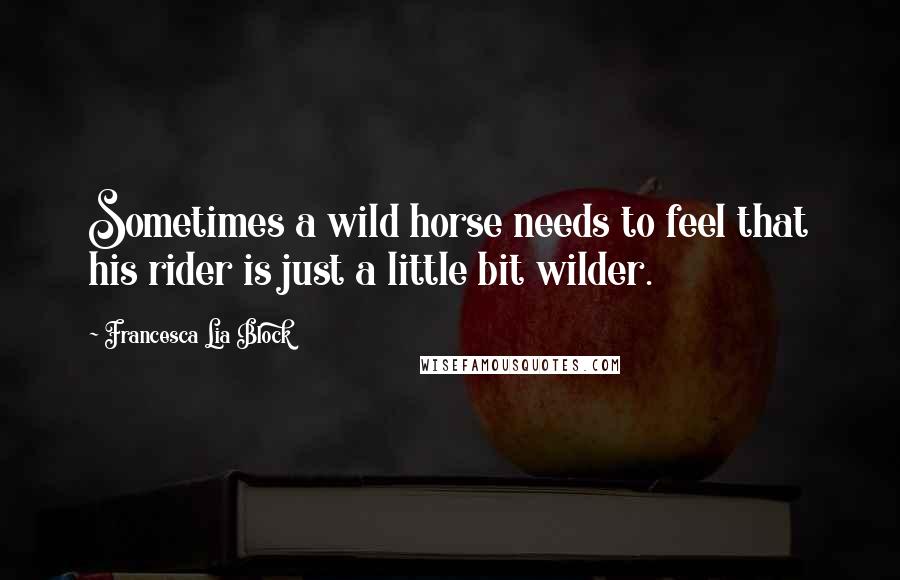 Sometimes a wild horse needs to feel that his rider is just a little bit wilder.

~ Francesca Lia Block

WISEFAMOUSQUOTES.COM